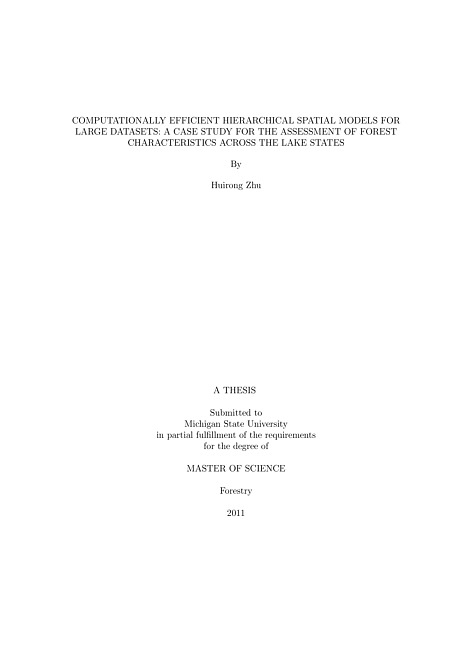 COMPUTATIONALLY EFFICIENT HIERARCHICAL SPATIAL MODELS FOR LARGE DATASETS: A CASE STUDY FOR THE ASSESSMENT OF FOREST CHARACTERISTICS ACROSS THE LAKE STATES

By

Huirong Zhu

A THESIS

Submitted to
Michigan State University
in partial fulfillment of the requirements
for the degree of

MASTER OF SCIENCE

Forestry

2011